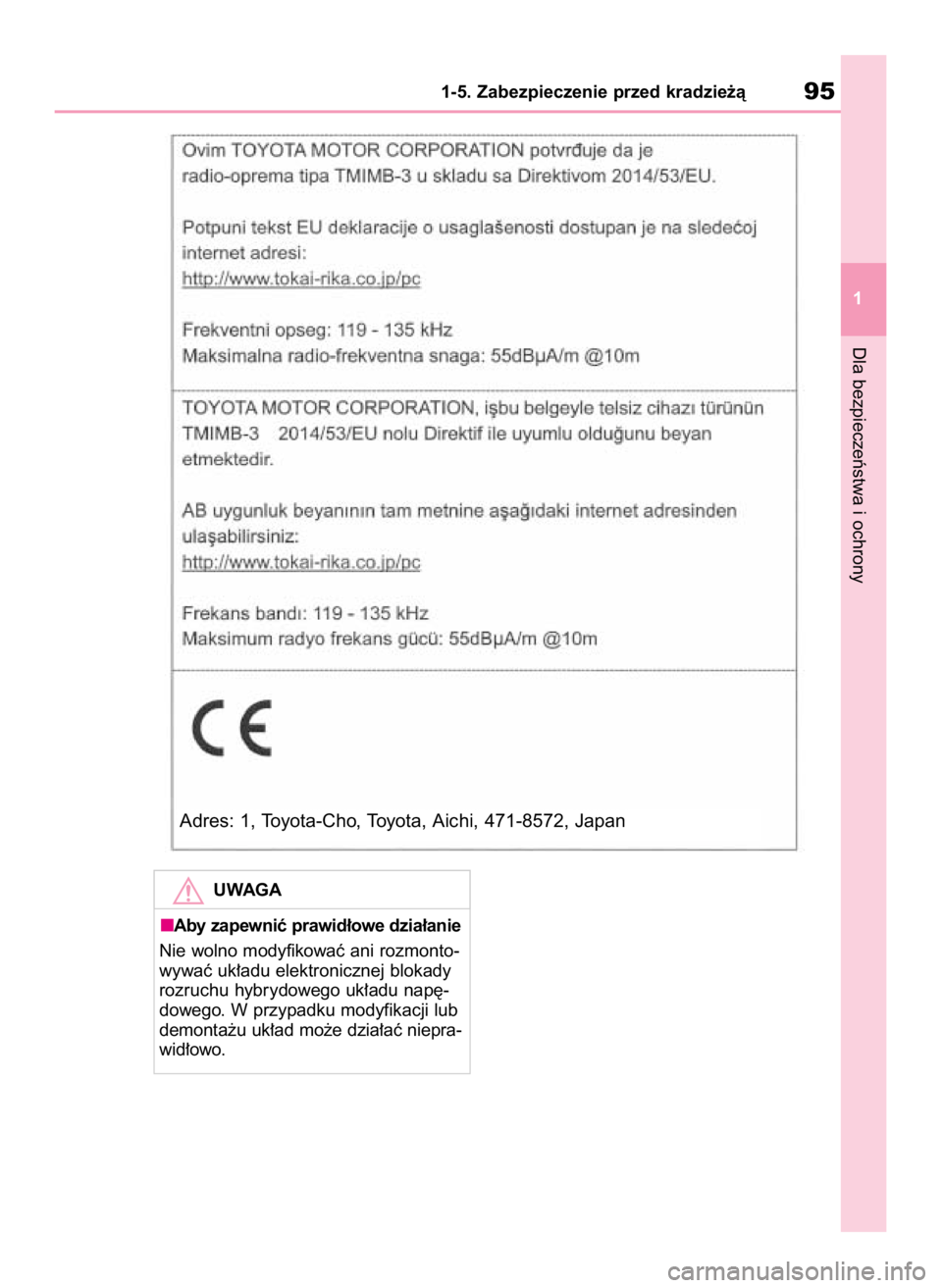 1-5. Zabezpieczenie przed kradzieżą

95

1

Dla bezpieczeństwa i ochrony

Ovim TOYOTA MOTOR CORPORATION potvrđuje da je radio-oprema tipa TMIMB-3 u skladu sa Direktivom 2014/53/EU.

Potpuni tekst EU deklaracije o usaglašenosti dostupan je na sledećoj internet adresi:
http://www.tokai-rika.co.jp/pc

Frekventni opseg: 119 - 135 kHz
Maksimalna radio-frekventna snaga: 55dBμA/m @10m

TOYOTA MOTOR CORPORATION, işbu belgeyle telsiz cihazı türünün TMIMB-3 2014/53/EU nolu Direktif ile uyumlu olduğunu beyan etmektedir.

AB uygunluk beyanının tam metnine aşağıdaki internet adresinden ulaşabilirsiniz:
http://www.tokai-rika.co.jp/pc

Frekans bandı: 119 - 135 kHz
Maksimum radyo frekans gücü: 55dBμA/m @10m

CE

Adres: 1, Toyota-Cho, Toyota, Aichi, 471-8572, Japan

UWAGA

■Aby zapewnić prawidłowe działanie

Nie wolno modyfikować ani rozmontowywać układu elektronicznej blokady rozruchu hybrydowego układu napędowego. W przypadku modyfikacji lub demontażu układ może działać nieprawidłowo.

carmanualsonline.info